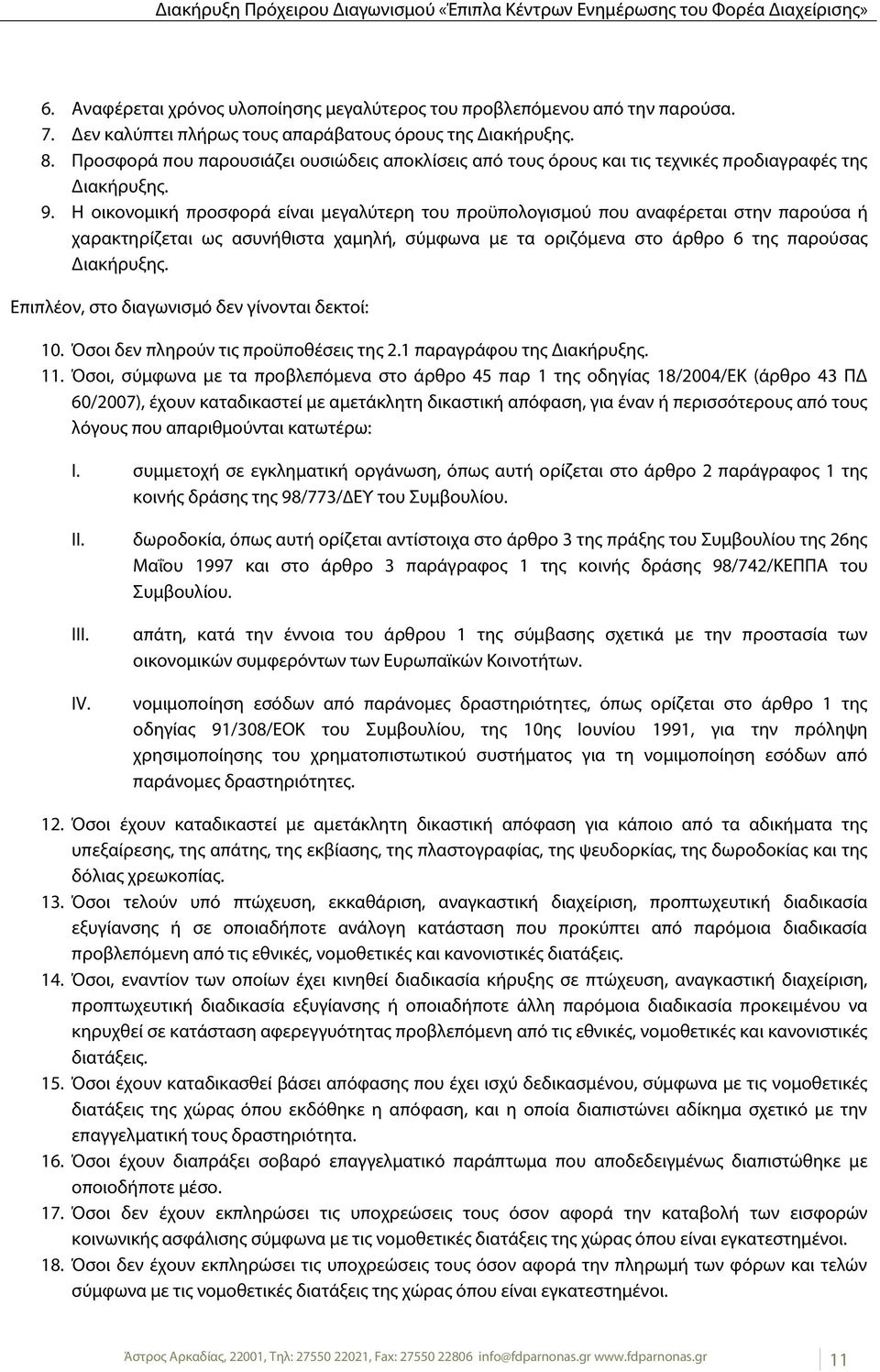 Διακήρυξη Πρόχειρου Διαγωνισμού «Έπιπλα Κέντρων Ενημέρωσης του Φορέα Διαχείρισης»

6. Αναφέρεται χρόνος υλοποίησης μεγαλύτερος του προβλεπόμενου από την παρούσα.
7. Δεν καλύπτει πλήρως τους απαράβατους όρους της Διακήρυξης.
8. Προσφορά που παρουσιάζει ουσιώδεις αποκλίσεις από τους όρους και τις τεχνικές προδιαγραφές της Διακήρυξης.
9. Η οικονομική προσφορά είναι μεγαλύτερη του προϋπολογισμού που αναφέρεται στην παρούσα ή χαρακτηρίζεται ως ασυνήθιστα χαμηλή, σύμφωνα με τα οριζόμενα στο άρθρο 6 της παρούσας Διακήρυξης.

Επιπλέον, στο διαγωνισμό δεν γίνονται δεκτοί:

10. Όσοι δεν πληρούν τις προϋποθέσεις της 2.1 παραγράφου της Διακήρυξης.
11. Όσοι, σύμφωνα με τα προβλεπόμενα στο άρθρο 45 παρ 1 της οδηγίας 18/2004/ΕΚ (άρθρο 43 ΠΔ 60/2007), έχουν καταδικαστεί με αμετάκλητη δικαστική απόφαση, για έναν ή περισσότερους από τους λόγους που απαριθμούνται κατωτέρω:

I. συμμετοχή σε εγκληματική οργάνωση, όπως αυτή ορίζεται στο άρθρο 2 παράγραφος 1 της κοινής δράσης της 98/773/ΔΕΥ του Συμβουλίου.

II. δωροδοκία, όπως αυτή ορίζεται αντίστοιχα στο άρθρο 3 της πράξης του Συμβουλίου της 26ης Μαΐου 1997 και στο άρθρο 3 παράγραφος 1 της κοινής δράσης 98/742/ΚΕΠΠΑ του Συμβουλίου.

III. απάτη, κατά την έννοια του άρθρου 1 της σύμβασης σχετικά με την προστασία των οικονομικών συμφερόντων των Ευρωπαϊκών Κοινοτήτων.

IV. νομιμοποίηση εσόδων από παράνομες δραστηριότητες, όπως ορίζεται στο άρθρο 1 της οδηγίας 91/308/ΕΟΚ του Συμβουλίου, της 10ης Ιουνίου 1991, για την πρόληψη χρησιμοποίησης του χρηματοπιστωτικού συστήματος για τη νομιμοποίηση εσόδων από παράνομες δραστηριότητες.

12. Όσοι έχουν καταδικαστεί με αμετάκλητη δικαστική απόφαση για κάποιο από τα αδικήματα της υπεξαίρεσης, της απάτης, της εκβίασης, της πλαστογραφίας, της ψευδορκίας, της δωροδοκίας και της δόλιας χρεωκοπίας.
13. Όσοι τελούν υπό πτώχευση, εκκαθάριση, αναγκαστική διαχείριση, προπτωχευτική διαδικασία εξυγίανσης ή σε οποιαδήποτε ανάλογη κατάσταση που προκύπτει από παρόμοια διαδικασία προβλεπόμενη από τις εθνικές, νομοθετικές και κανονιστικές διατάξεις.
14. Όσοι, εναντίον των οποίων έχει κινηθεί διαδικασία κήρυξης σε πτώχευση, αναγκαστική διαχείριση, προπτωχευτική διαδικασία εξυγίανσης ή οποιαδήποτε άλλη παρόμοια διαδικασία προκειμένου να κηρυχθεί σε κατάσταση αφερεγγυότητας προβλεπόμενη από τις εθνικές, νομοθετικές και κανονιστικές διατάξεις.
15. Όσοι έχουν καταδικασθεί βάσει απόφασης που έχει ισχύ δεδικασμένου, σύμφωνα με τις νομοθετικές διατάξεις της χώρας όπου εκδόθηκε η απόφαση, και η οποία διαπιστώνει αδίκημα σχετικό με την επαγγελματική τους δραστηριότητα.
16. Όσοι έχουν διαπράξει σοβαρό επαγγελματικό παράπτωμα που αποδεδειγμένως διαπιστώθηκε με οποιοδήποτε μέσο.
17. Όσοι δεν έχουν εκπληρώσει τις υποχρεώσεις τους όσον αφορά την καταβολή των εισφορών κοινωνικής ασφάλισης σύμφωνα με τις νομοθετικές διατάξεις της χώρας όπου είναι εγκατεστημένοι.
18. Όσοι δεν έχουν εκπληρώσει τις υποχρεώσεις τους όσον αφορά την πληρωμή των φόρων και τελών σύμφωνα με τις νομοθετικές διατάξεις της χώρας όπου είναι εγκατεστημένοι.

Άστρος Αρκαδίας, 22001, Τηλ: 27550 22021, Fax: 27550 22806 info@fdparnonas.gr www.fdparnonas.gr 11